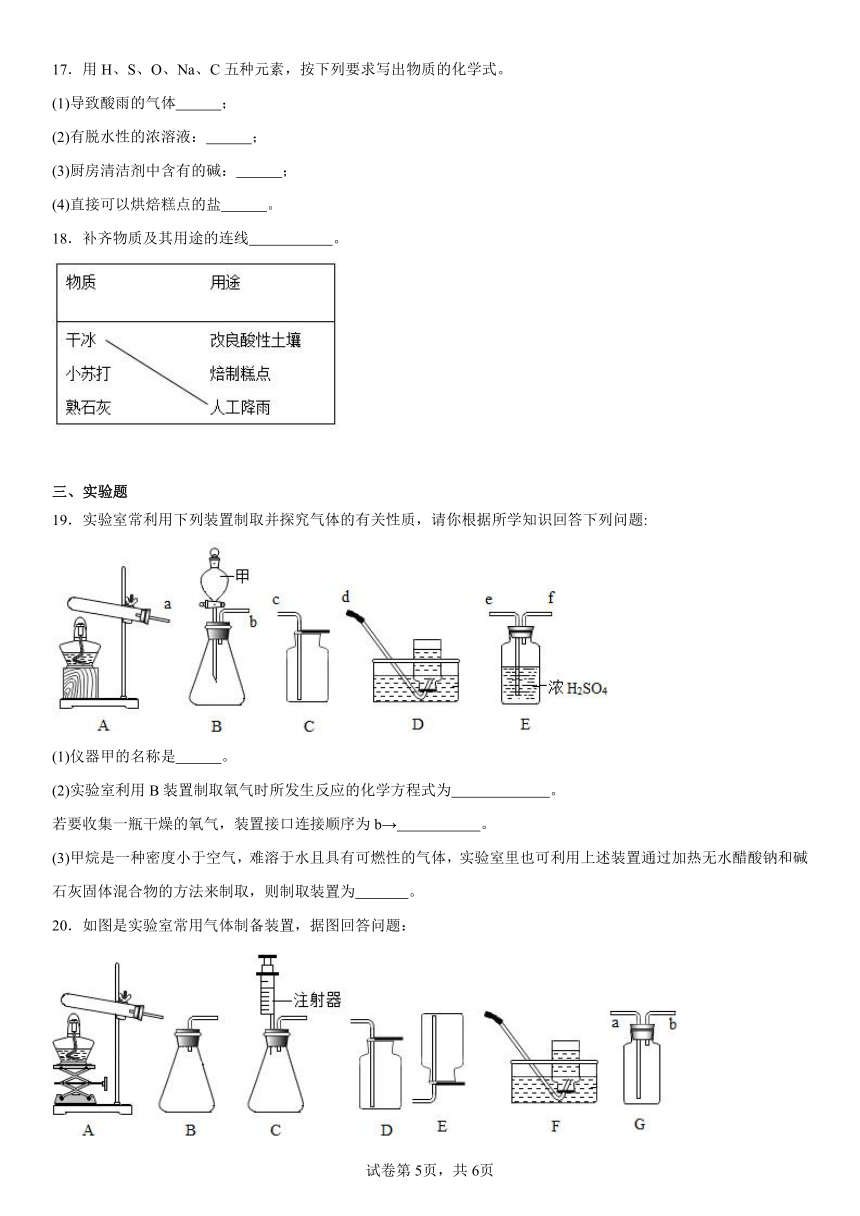 17．用 H、S、O、Na、C 五种元素，按下列要求写出物质的化学式。

(1)导致酸雨的气体______；

(2)有脱水性的浓溶液：______；

(3)厨房清洁剂中含有的碱：______；

(4)直接可以烘焙糕点的盐______。

18．补齐物质及其用途的连线___________。

| 物质 | 用途 |
|---|---|
| 干冰 | 改良酸性土壤 |
| 小苏打 | 焙制糕点 |
| 熟石灰 | 人工降雨 |

三、实验题

19．实验室常利用下列装置制取并探究气体的有关性质，请你根据所学知识回答下列问题:

a 甲 b c d e f 浓 $H_2SO_4$

A B C D E

(1)仪器甲的名称是______。

(2)实验室利用 B 装置制取氧气时所发生反应的化学方程式为_____________。

若要收集一瓶干燥的氧气，装置接口连接顺序为 b→___________。

(3)甲烷是一种密度小于空气，难溶于水且具有可燃性的气体，实验室里也可利用上述装置通过加热无水醋酸钠和碱石灰固体混合物的方法来制取，则制取装置为_______。

20．如图是实验室常用气体制备装置，据图回答问题：

注射器 a b

A B C D E F G

试卷第 5页，共 6页